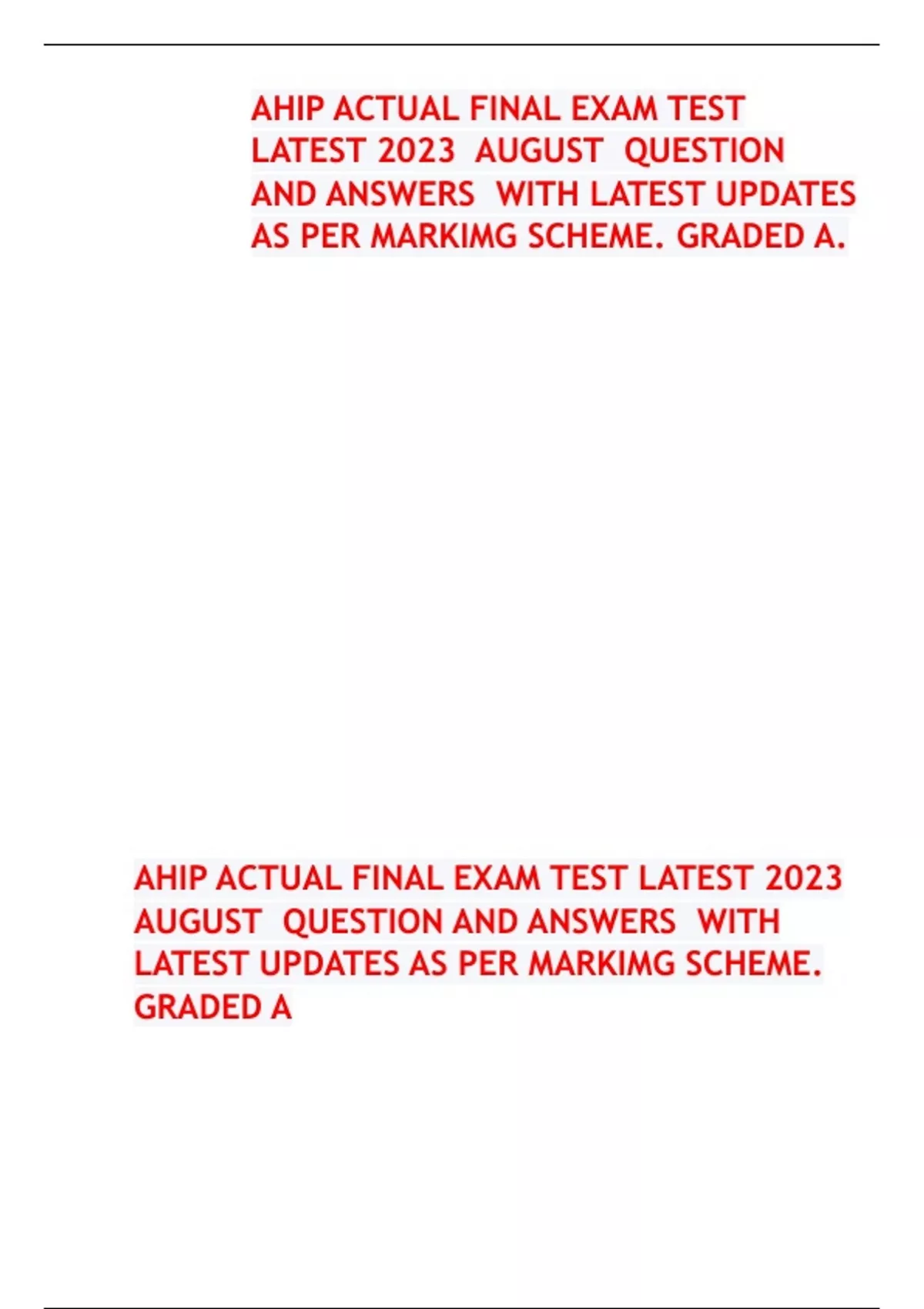 AHIP ACTUAL FINAL EXAM TEST LATEST 2023 AUGUST QUESTION AND ANSWERS WITH LATEST UPDATES AS PER MARKIMG SCHEME. GRADED A.

AHIP ACTUAL FINAL EXAM TEST LATEST 2023 AUGUST QUESTION AND ANSWERS WITH LATEST UPDATES AS PER MARKIMG SCHEME. GRADED A